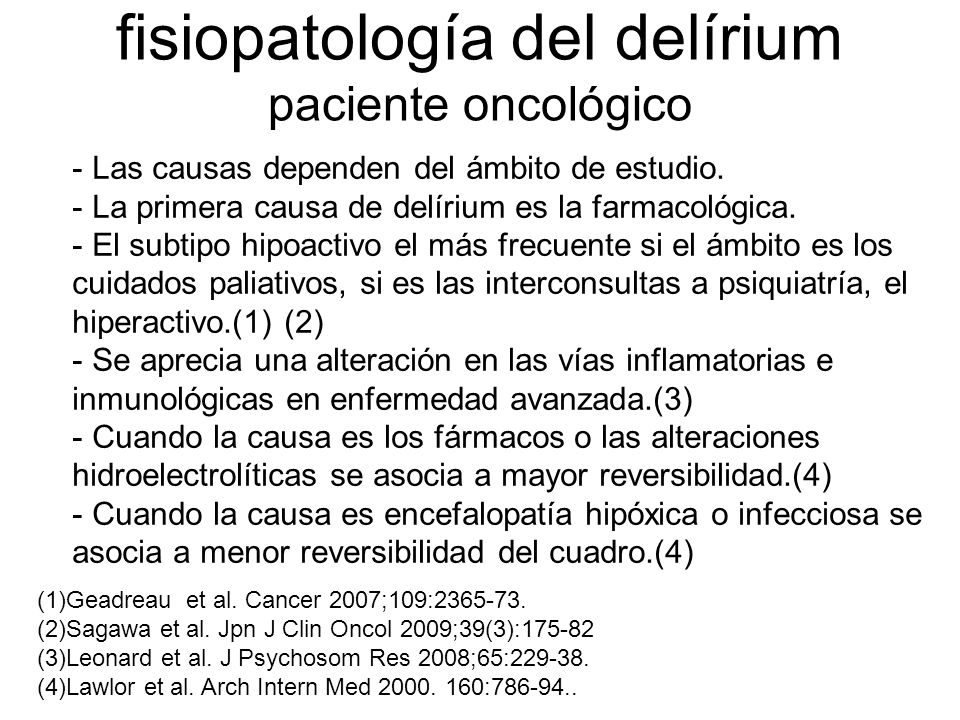 fisiopatología del delírium
paciente oncológico

- Las causas dependen del ámbito de estudio.
- La primera causa de delírium es la farmacológica.
- El subtipo hipoactivo el más frecuente si el ámbito es los cuidados paliativos, si es las interconsultas a psiquiatría, el hiperactivo.(1) (2)
- Se aprecia una alteración en las vías inflamatorias e inmunológicas en enfermedad avanzada.(3)
- Cuando la causa es los fármacos o las alteraciones hidroelectrolíticas se asocia a mayor reversibilidad.(4)
- Cuando la causa es encefalopatía hipóxica o infecciosa se asocia a menor reversibilidad del cuadro.(4)

(1)Geadreau et al. Cancer 2007;109:2365-73.
(2)Sagawa et al. Jpn J Clin Oncol 2009;39(3):175-82
(3)Leonard et al. J Psychosom Res 2008;65:229-38.
(4)Lawlor et al. Arch Intern Med 2000. 160:786-94..